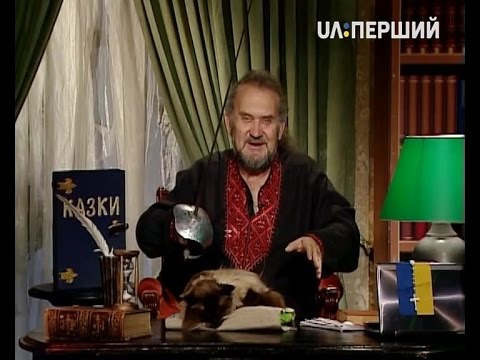 UA:ПЕРШИЙ

КАЗКИ